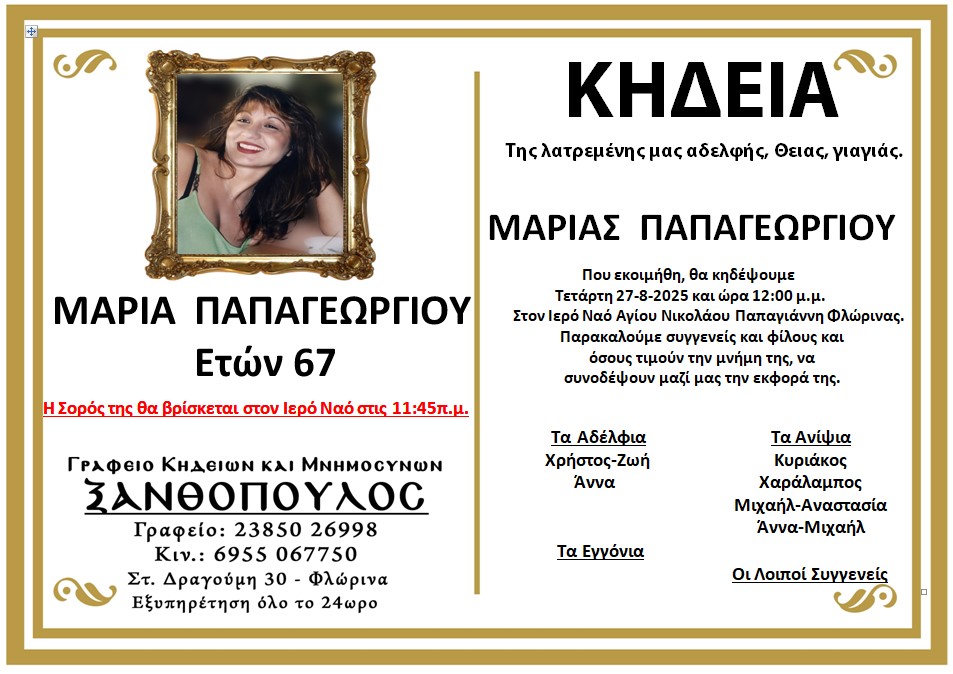 ΜΑΡΙΑ ΠΑΠΑΓΕΩΡΓΙΟΥ
Ετών 67

Η Σορός της θα βρίσκεται στον Ιερό Ναό στις 11:45π.μ.

Γραφειο Κηδειων και Μνημοσυνων
ΞΑΝΘΟΠΟΥΛΟΣ
Γραφείο: 23850 26998
Κιν.: 6955 067750
Στ. Δραγούμη 30 - Φλώρινα
Εξυπηρέτηση όλο το 24ωρο

ΚΗΔΕΙΑ

Της λατρεμένης μας αδελφής, Θειας, γιαγιάς.

ΜΑΡΙΑΣ ΠΑΠΑΓΕΩΡΓΙΟΥ

Που εκοιμήθη, θα κηδέψουμε Τετάρτη 27-8-2025 και ώρα 12:00 μ.μ. Στον Ιερό Ναό Αγίου Νικολάου Παπαγιάννη Φλώρινας. Παρακαλούμε συγγενείς και φίλους και όσους τιμούν την μνήμη της, να συνοδέψουν μαζί μας την εκφορά της.

Τα Αδέλφια
Χρήστος-Ζωή
Άννα

Τα Εγγόνια

Τα Ανίψια
Κυριάκος
Χαράλαμπος
Μιχαήλ-Αναστασία
Άννα-Μιχαήλ

Οι Λοιποί Συγγενείς